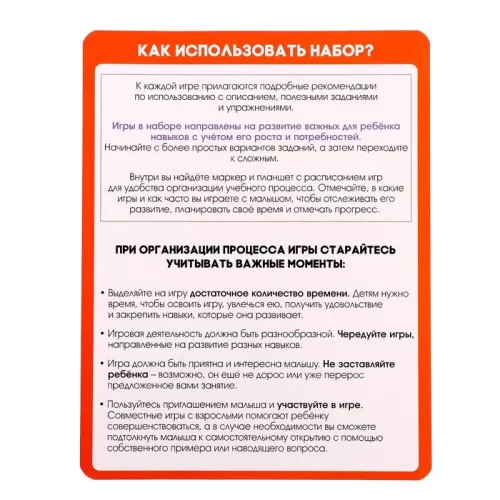 КАК ИСПОЛЬЗОВАТЬ НАБОР?

К каждой игре прилагаются подробные рекомендации по использованию с описанием, полезными заданиями и упражнениями.

Игры в наборе направлены на развитие важных для ребёнка навыков с учётом его роста и потребностей.
Начинайте с более простых вариантов заданий, а затем переходите к сложным.

Внутри вы найдёте маркер и планшет с расписанием игр для удобства организации учебного процесса. Отмечайте, в какие игры и как часто вы играете с малышом, чтобы отслеживать его развитие, планировать своё время и отмечать прогресс.

ПРИ ОРГАНИЗАЦИИ ПРОЦЕССА ИГРЫ СТАРАЙТЕСЬ УЧИТЫВАТЬ ВАЖНЫЕ МОМЕНТЫ:

• Выделяйте на игру достаточное количество времени. Детям нужно время, чтобы освоить игру, увлечься ею, получить удовольствие и закрепить навыки, которые она развивает.

• Игровая деятельность должна быть разнообразной. Чередуйте игры, направленные на развитие разных навыков.

• Игра должна быть приятна и интересна малышу. Не заставляйте ребёнка – возможно, он ещё не дорос или уже перерос предложенное вами занятие.

• Пользуйтесь приглашением малыша и участвуйте в игре. Совместные игры с взрослыми помогают ребёнку совершенствоваться, а в случае необходимости вы сможете подтолкнуть малыша к самостоятельному открытию с помощью собственного примера или наводящего вопроса.